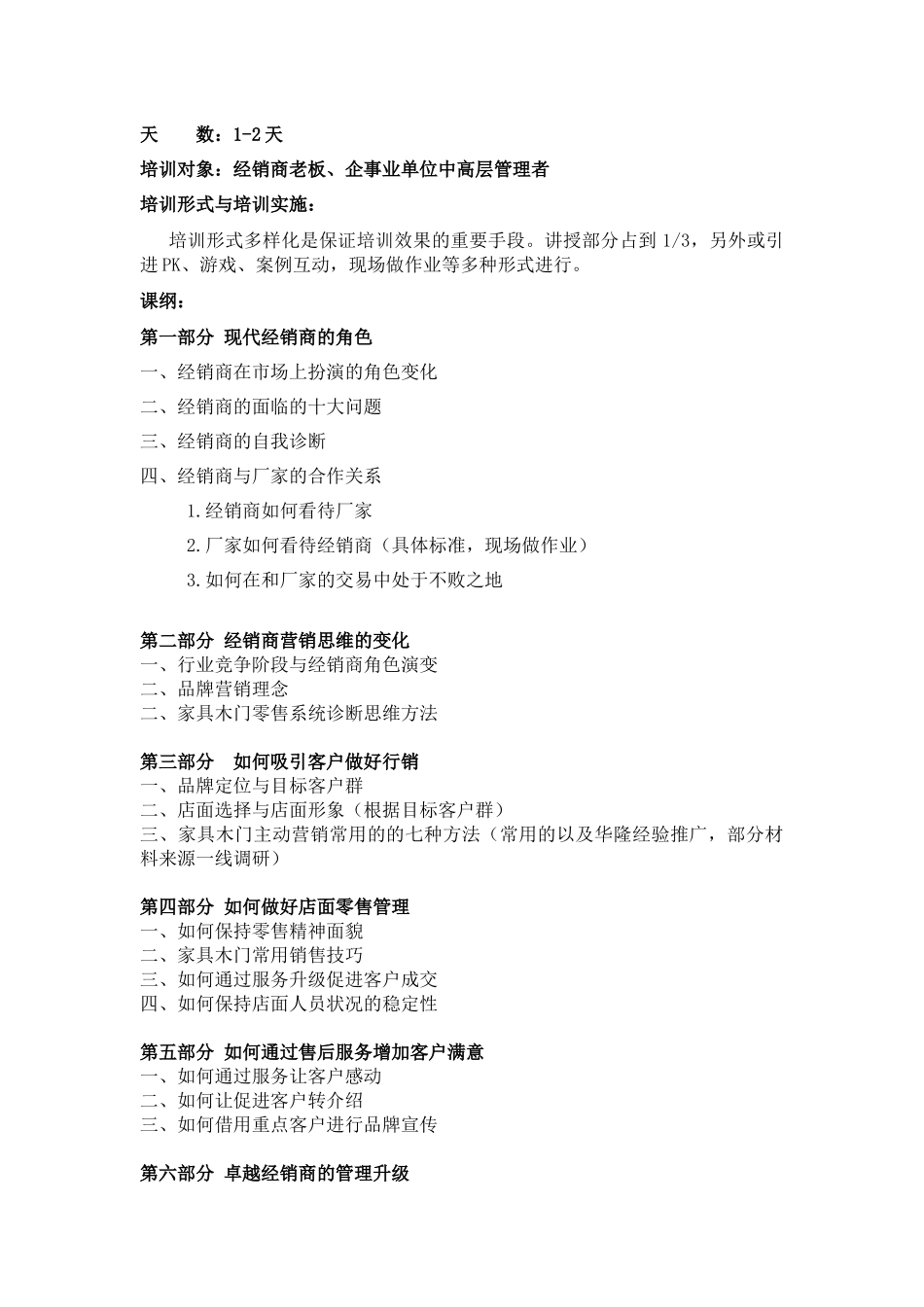 天　　数：1-2天

培训对象：经销商老板、企事业单位中高层管理者

培训形式与培训实施：

培训形式多样化是保证培训效果的重要手段。讲授部分占到 1/3，另外或引进PK、游戏、案例互动，现场做作业等多种形式进行。

课纲：

第一部分 现代经销商的角色

一、经销商在市场上扮演的角色变化

二、经销商的面临的十大问题

三、经销商的自我诊断

四、经销商与厂家的合作关系

1.经销商如何看待厂家

2.厂家如何看待经销商（具体标准，现场做作业）

3.如何在和厂家的交易中处于不败之地

第二部分 经销商营销思维的变化
一、行业竞争阶段与经销商角色演变
二、品牌营销理念
二、家具木门零售系统诊断思维方法

第三部分　如何吸引客户做好行销
一、品牌定位与目标客户群
二、店面选择与店面形象（根据目标客户群）
三、家具木门主动营销常用的的七种方法（常用的以及华隆经验推广，部分材料来源一线调研）

第四部分 如何做好店面零售管理
一、如何保持零售精神面貌
二、家具木门常用销售技巧
三、如何通过服务升级促进客户成交
四、如何保持店面人员状况的稳定性

第五部分 如何通过售后服务增加客户满意
一、如何通过服务让客户感动
二、如何让促进客户转介绍
三、如何借用重点客户进行品牌宣传

第六部分 卓越经销商的管理升级